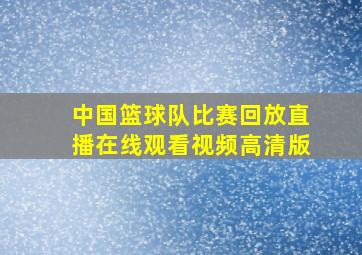 中国篮球队比赛回放直播在线观看视频高清版